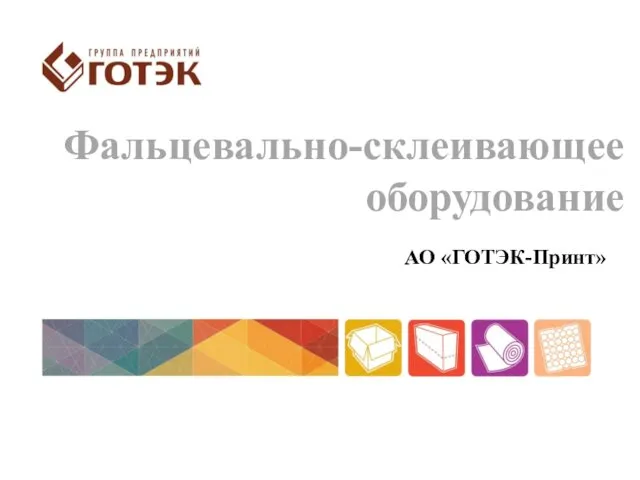 ГРУППА ПРЕДПРИЯТИЙ
ГОТЭК

Фальцевально-склеивающее оборудование

АО «ГОТЭК-Принт»